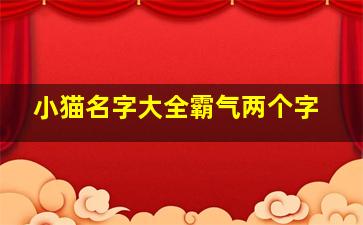 小猫名字大全霸气两个字